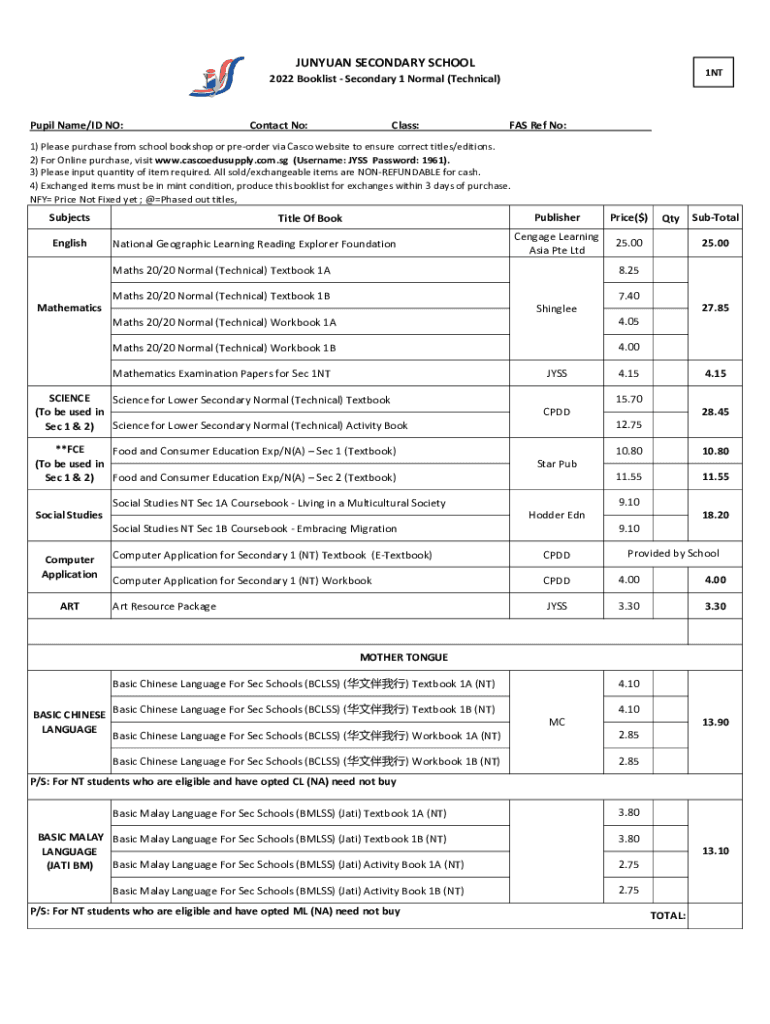 JUNYUAN SECONDARY SCHOOL
2022 Booklist - Secondary 1 Normal (Technical)

1NT

Pupil Name/ID NO: Contact No: Class: FAS Ref No:

1) Please purchase from school bookshop or pre-order via Casco website to ensure correct titles/editions.
2) For Online purchase, visit www.cascoedusupply.com.sg (Username: JYSS Password: 1961).
3) Please input quantity of item required. All sold/exchangeable items are NON-REFUNDABLE for cash.
4) Exchanged items must be in mint condition, produce this booklist for exchanges within 3 days of purchase.
NFY= Price Not Fixed yet ; @=Phased out titles,

| Subjects | Title Of Book | Publisher | Price($) | Qty | Sub-Total |
|---|---|---|---|---|---|
| English | National Geographic Learning Reading Explorer Foundation | Cengage Learning Asia Pte Ltd | 25.00 | | 25.00 |
| Mathematics | Maths 20/20 Normal (Technical) Textbook 1A | Shinglee | 8.25 | | 27.85 |
| | Maths 20/20 Normal (Technical) Textbook 1B | | 7.40 | | |
| | Maths 20/20 Normal (Technical) Workbook 1A | | 4.05 | | |
| | Maths 20/20 Normal (Technical) Workbook 1B | | 4.00 | | |
| | Mathematics Examination Papers for Sec 1NT | JYSS | 4.15 | | 4.15 |
| SCIENCE (To be used in Sec 1 & 2) | Science for Lower Secondary Normal (Technical) Textbook | CPDD | 15.70 | | 28.45 |
| | Science for Lower Secondary Normal (Technical) Activity Book | | 12.75 | | |
| **FCE (To be used in Sec 1 & 2) | Food and Consumer Education Exp/N(A) – Sec 1 (Textbook) | Star Pub | 10.80 | | 10.80 |
| | Food and Consumer Education Exp/N(A) – Sec 2 (Textbook) | | 11.55 | | 11.55 |
| Social Studies | Social Studies NT Sec 1A Coursebook - Living in a Multicultural Society | Hodder Edn | 9.10 | | 18.20 |
| | Social Studies NT Sec 1B Coursebook - Embracing Migration | | 9.10 | | |
| Computer Application | Computer Application for Secondary 1 (NT) Textbook (E-Textbook) | CPDD | Provided by School | | |
| | Computer Application for Secondary 1 (NT) Workbook | CPDD | 4.00 | | 4.00 |
| ART | Art Resource Package | JYSS | 3.30 | | 3.30 |

MOTHER TONGUE

| | | | | | |
|---|---|---|---|---|---|
| BASIC CHINESE LANGUAGE | Basic Chinese Language For Sec Schools (BCLSS) (华文伴我行) Textbook 1A (NT) | MC | 4.10 | | 13.90 |
| | Basic Chinese Language For Sec Schools (BCLSS) (华文伴我行) Textbook 1B (NT) | | 4.10 | | |
| | Basic Chinese Language For Sec Schools (BCLSS) (华文伴我行) Workbook 1A (NT) | | 2.85 | | |
| | Basic Chinese Language For Sec Schools (BCLSS) (华文伴我行) Workbook 1B (NT) | | 2.85 | | |

P/S: For NT students who are eligible and have opted CL (NA) need not buy

| | | | | | |
|---|---|---|---|---|---|
| BASIC MALAY LANGUAGE (JATI BM) | Basic Malay Language For Sec Schools (BMLSS) (Jati) Textbook 1A (NT) | | 3.80 | | 13.10 |
| | Basic Malay Language For Sec Schools (BMLSS) (Jati) Textbook 1B (NT) | | 3.80 | | |
| | Basic Malay Language For Sec Schools (BMLSS) (Jati) Activity Book 1A (NT) | | 2.75 | | |
| | Basic Malay Language For Sec Schools (BMLSS) (Jati) Activity Book 1B (NT) | | 2.75 | | |

P/S: For NT students who are eligible and have opted ML (NA) need not buy

TOTAL: